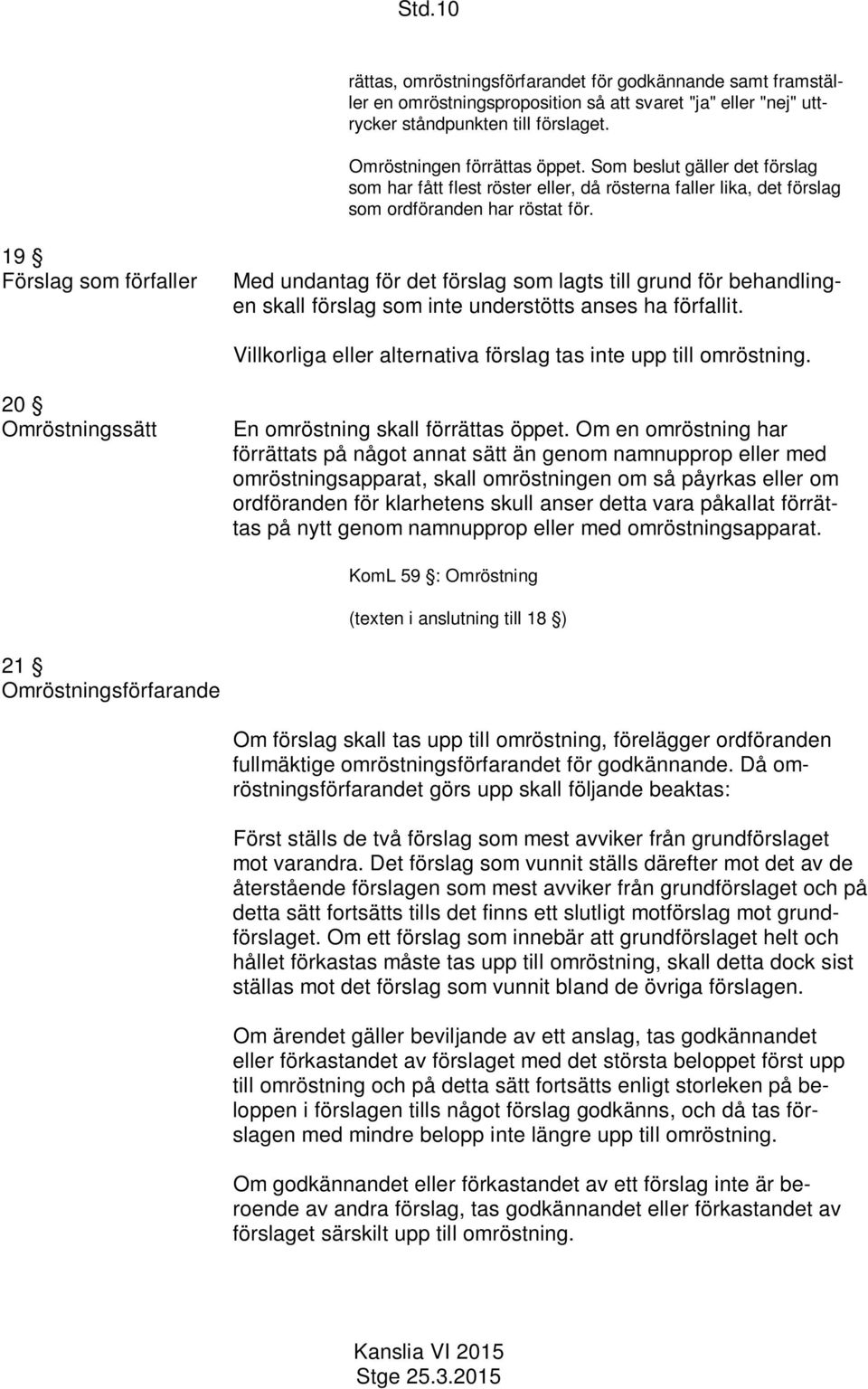 Std.10

rättas, omröstningsförfarandet för godkännande samt framställer en omröstningsproposition så att svaret "ja" eller "nej" uttrycker ståndpunkten till förslaget.

Omröstningen förrättas öppet. Som beslut gäller det förslag som har fått flest röster eller, då rösterna faller lika, det förslag som ordföranden har röstat för.

19 §
Förslag som förfaller

Med undantag för det förslag som lagts till grund för behandlingen skall förslag som inte understötts anses ha förfallit.

Villkorliga eller alternativa förslag tas inte upp till omröstning.

20 §
Omröstningssätt

En omröstning skall förrättas öppet. Om en omröstning har förrättats på något annat sätt än genom namnupprop eller med omröstningsapparat, skall omröstningen om så påyrkas eller om ordföranden för klarhetens skull anser detta vara påkallat förrättas på nytt genom namnupprop eller med omröstningsapparat.

KomL 59 §: Omröstning

(texten i anslutning till 18 §)

21 §
Omröstningsförfarande

Om förslag skall tas upp till omröstning, förelägger ordföranden fullmäktige omröstningsförfarandet för godkännande. Då omröstningsförfarandet görs upp skall följande beaktas:

Först ställs de två förslag som mest avviker från grundförslaget mot varandra. Det förslag som vunnit ställs därefter mot det av de återstående förslagen som mest avviker från grundförslaget och på detta sätt fortsätts tills det finns ett slutligt motförslag mot grundförslaget. Om ett förslag som innebär att grundförslaget helt och hållet förkastas måste tas upp till omröstning, skall detta dock sist ställas mot det förslag som vunnit bland de övriga förslagen.

Om ärendet gäller beviljande av ett anslag, tas godkännandet eller förkastandet av förslaget med det största beloppet först upp till omröstning och på detta sätt fortsätts enligt storleken på beloppen i förslagen tills något förslag godkänns, och då tas förslagen med mindre belopp inte längre upp till omröstning.

Om godkännandet eller förkastandet av ett förslag inte är beroende av andra förslag, tas godkännandet eller förkastandet av förslaget särskilt upp till omröstning.

Kanslia VI 2015
Stge 25.3.2015